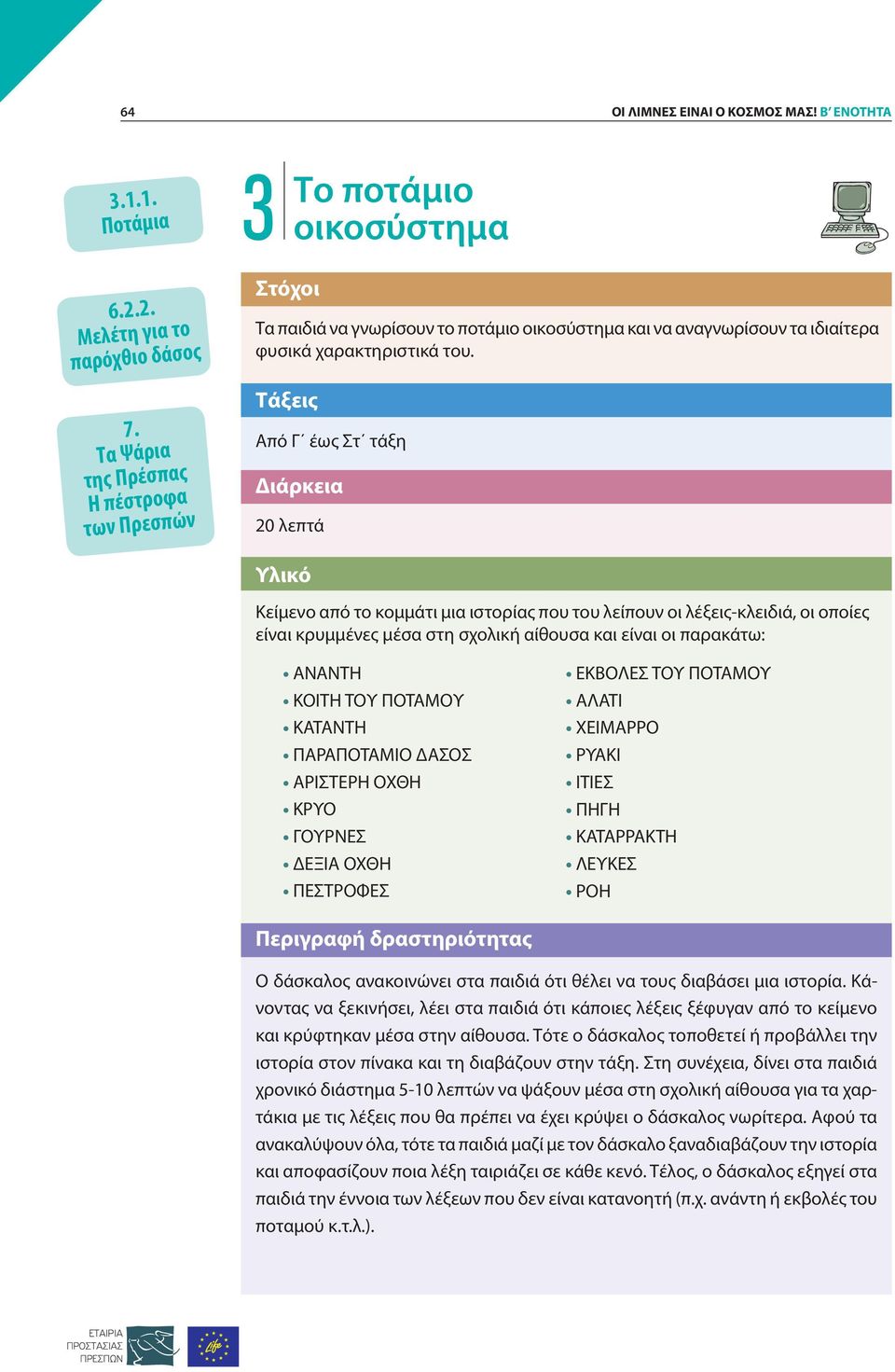 64

ΟΙ ΛΙΜΝΕΣ ΕΙΝΑΙ Ο ΚΟΣΜΟΣ ΜΑΣ! Β΄ ΕΝΟΤΗΤΑ

3.1.1. Ποτάμια

6.2.2. Μελέτη για το παρόχθιο δάσος

7. Τα Ψάρια της Πρέσπας Η πέστροφα των Πρεσπών

3 Το ποτάμιο οικοσύστημα

Στόχοι

Τα παιδιά να γνωρίσουν το ποτάμιο οικοσύστημα και να αναγνωρίσουν τα ιδιαίτερα φυσικά χαρακτηριστικά του.

Τάξεις

Από Γ΄ έως Στ΄ τάξη

Διάρκεια

20 λεπτά

Υλικό

Κείμενο από το κομμάτι μια ιστορίας που του λείπουν οι λέξεις-κλειδιά, οι οποίες είναι κρυμμένες μέσα στη σχολική αίθουσα και είναι οι παρακάτω:

• ΑΝΑΝΤΗ
• ΚΟΙΤΗ ΤΟΥ ΠΟΤΑΜΟΥ
• ΚΑΤΑΝΤΗ
• ΠΑΡΑΠΟΤΑΜΙΟ ΔΑΣΟΣ
• ΑΡΙΣΤΕΡΗ ΟΧΘΗ
• ΚΡΥΟ
• ΓΟΥΡΝΕΣ
• ΔΕΞΙΑ ΟΧΘΗ
• ΠΕΣΤΡΟΦΕΣ

• ΕΚΒΟΛΕΣ ΤΟΥ ΠΟΤΑΜΟΥ
• ΑΛΑΤΙ
• ΧΕΙΜΑΡΡΟ
• ΡΥΑΚΙ
• ΙΤΙΕΣ
• ΠΗΓΗ
• ΚΑΤΑΡΡΑΚΤΗ
• ΛΕΥΚΕΣ
• ΡΟΗ

Περιγραφή δραστηριότητας

Ο δάσκαλος ανακοινώνει στα παιδιά ότι θέλει να τους διαβάσει μια ιστορία. Κάνοντας να ξεκινήσει, λέει στα παιδιά ότι κάποιες λέξεις ξέφυγαν από το κείμενο και κρύφτηκαν μέσα στην αίθουσα. Τότε ο δάσκαλος τοποθετεί ή προβάλλει την ιστορία στον πίνακα και τη διαβάζουν στην τάξη. Στη συνέχεια, δίνει στα παιδιά χρονικό διάστημα 5-10 λεπτών να ψάξουν μέσα στη σχολική αίθουσα για τα χαρτάκια με τις λέξεις που θα πρέπει να έχει κρύψει ο δάσκαλος νωρίτερα. Αφού τα ανακαλύψουν όλα, τότε τα παιδιά μαζί με τον δάσκαλο ξαναδιαβάζουν την ιστορία και αποφασίζουν ποια λέξη ταιριάζει σε κάθε κενό. Τέλος, ο δάσκαλος εξηγεί στα παιδιά την έννοια των λέξεων που δεν είναι κατανοητή (π.χ. ανάντη ή εκβολές του ποταμού κ.τ.λ.).

ΕΤΑΙΡΙΑ ΠΡΟΣΤΑΣΙΑΣ ΠΡΕΣΠΩΝ

Life